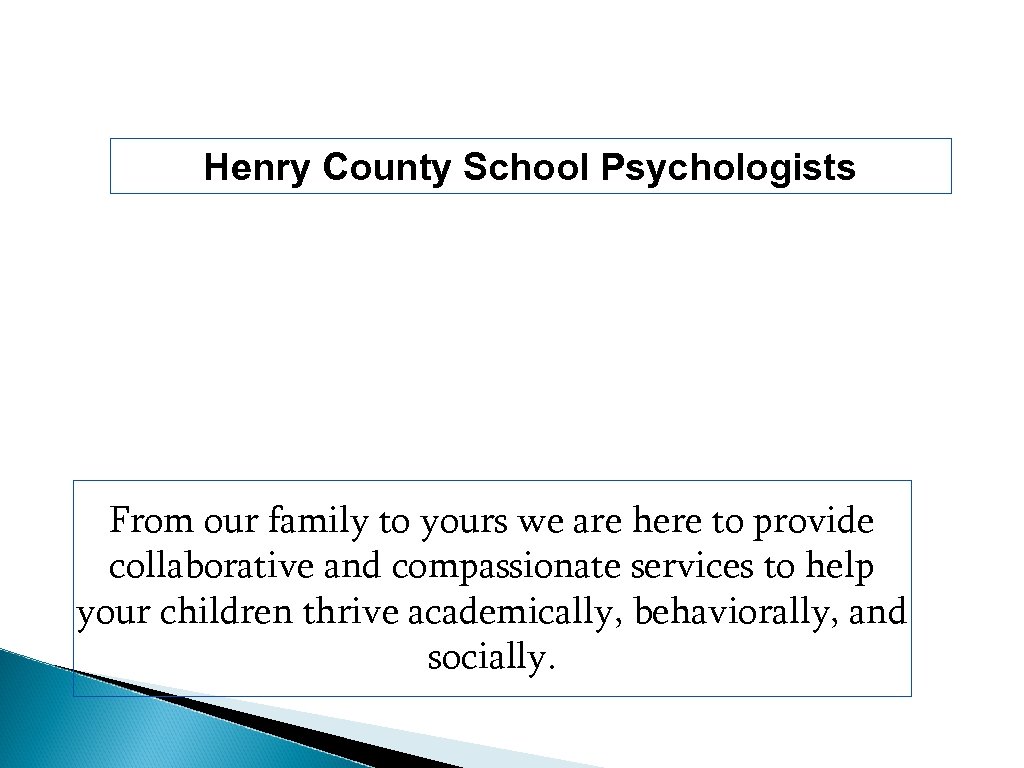 Henry County School Psychologists

From our family to yours we are here to provide collaborative and compassionate services to help your children thrive academically, behaviorally, and socially.